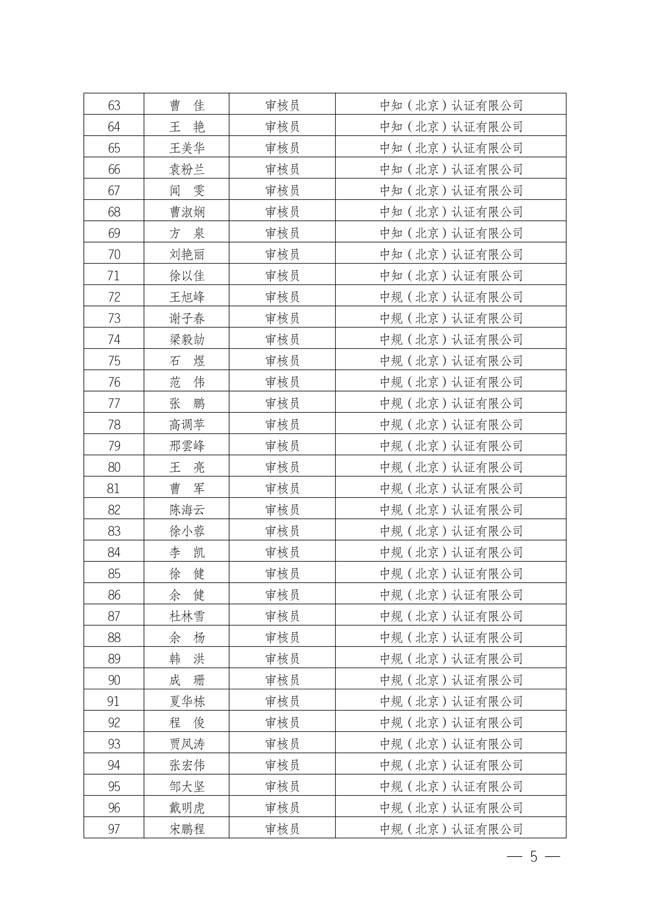 | 63 | 曹　佳 | 审核员 | 中知（北京）认证有限公司 |
|---|---|---|---|
| 64 | 王　艳 | 审核员 | 中知（北京）认证有限公司 |
| 65 | 王美华 | 审核员 | 中知（北京）认证有限公司 |
| 66 | 袁粉兰 | 审核员 | 中知（北京）认证有限公司 |
| 67 | 闻　雯 | 审核员 | 中知（北京）认证有限公司 |
| 68 | 曹淑娴 | 审核员 | 中知（北京）认证有限公司 |
| 69 | 方　泉 | 审核员 | 中知（北京）认证有限公司 |
| 70 | 刘艳丽 | 审核员 | 中知（北京）认证有限公司 |
| 71 | 徐以佳 | 审核员 | 中知（北京）认证有限公司 |
| 72 | 王旭峰 | 审核员 | 中规（北京）认证有限公司 |
| 73 | 谢子春 | 审核员 | 中规（北京）认证有限公司 |
| 74 | 梁毅劼 | 审核员 | 中规（北京）认证有限公司 |
| 75 | 石　煜 | 审核员 | 中规（北京）认证有限公司 |
| 76 | 范　伟 | 审核员 | 中规（北京）认证有限公司 |
| 77 | 张　鹏 | 审核员 | 中规（北京）认证有限公司 |
| 78 | 高调苹 | 审核员 | 中规（北京）认证有限公司 |
| 79 | 邢雲峰 | 审核员 | 中规（北京）认证有限公司 |
| 80 | 王　亮 | 审核员 | 中规（北京）认证有限公司 |
| 81 | 曹　军 | 审核员 | 中规（北京）认证有限公司 |
| 82 | 陈海云 | 审核员 | 中规（北京）认证有限公司 |
| 83 | 徐小蓉 | 审核员 | 中规（北京）认证有限公司 |
| 84 | 李　凯 | 审核员 | 中规（北京）认证有限公司 |
| 85 | 徐　健 | 审核员 | 中规（北京）认证有限公司 |
| 86 | 余　健 | 审核员 | 中规（北京）认证有限公司 |
| 87 | 杜林雪 | 审核员 | 中规（北京）认证有限公司 |
| 88 | 余　杨 | 审核员 | 中规（北京）认证有限公司 |
| 89 | 韩　洪 | 审核员 | 中规（北京）认证有限公司 |
| 90 | 成　珊 | 审核员 | 中规（北京）认证有限公司 |
| 91 | 夏华栋 | 审核员 | 中规（北京）认证有限公司 |
| 92 | 程　俊 | 审核员 | 中规（北京）认证有限公司 |
| 93 | 贾凤涛 | 审核员 | 中规（北京）认证有限公司 |
| 94 | 张宏伟 | 审核员 | 中规（北京）认证有限公司 |
| 95 | 邹大坚 | 审核员 | 中规（北京）认证有限公司 |
| 96 | 戴明虎 | 审核员 | 中规（北京）认证有限公司 |
| 97 | 宋鹏程 | 审核员 | 中规（北京）认证有限公司 |

— 5 —